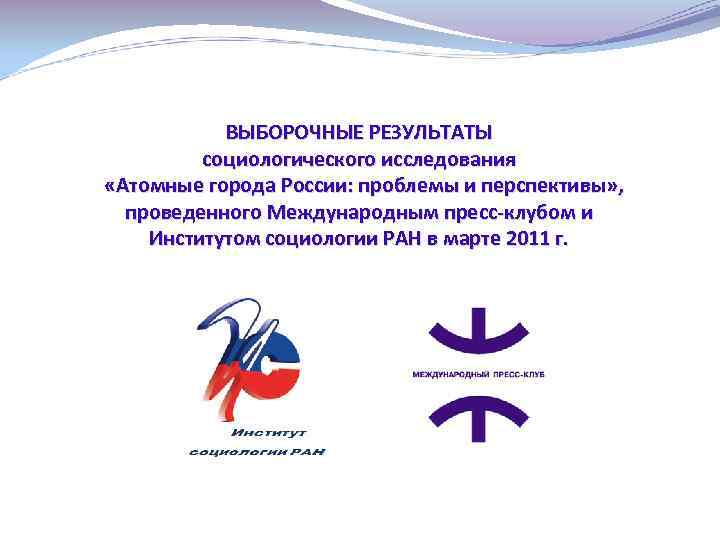 ВЫБОРОЧНЫЕ РЕЗУЛЬТАТЫ
социологического исследования
«Атомные города России: проблемы и перспективы»,
проведенного Международным пресс-клубом и
Институтом социологии РАН в марте 2011 г.

Институт
социологии РАН

МЕЖДУНАРОДНЫЙ ПРЕСС-КЛУБ